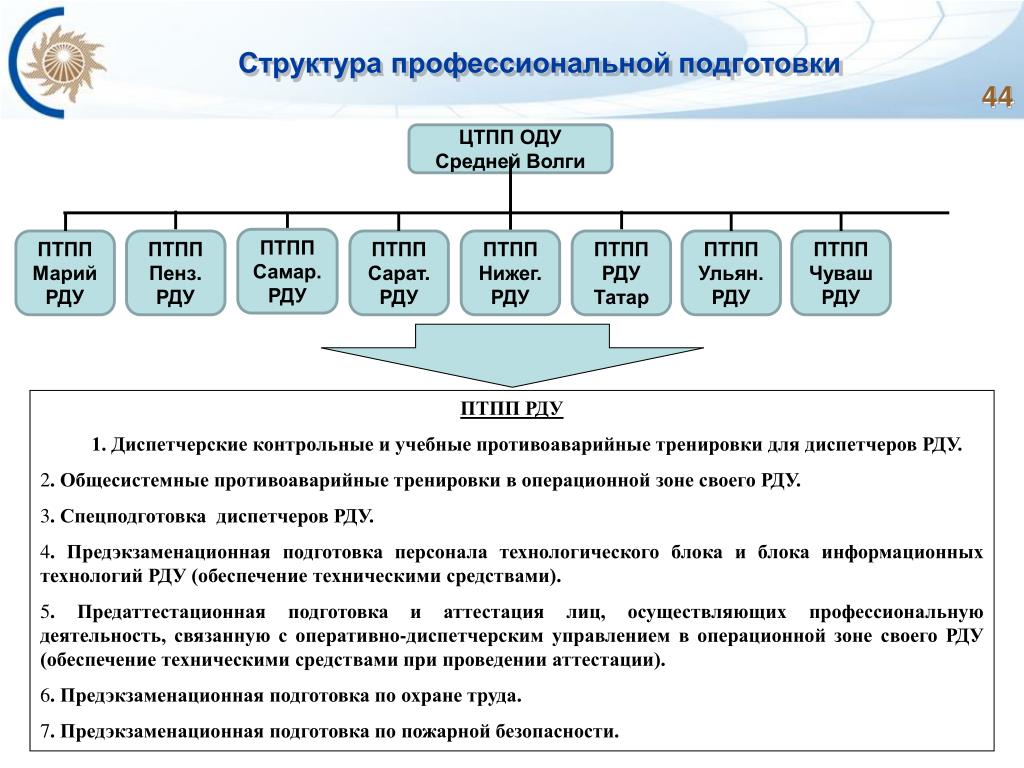 Структура профессиональной подготовки

44

ЦТПП ОДУ Средней Волги

ПТПП Марий РДУ

ПТПП Пенз. РДУ

ПТПП Самар. РДУ

ПТПП Сарат. РДУ

ПТПП Нижег. РДУ

ПТПП РДУ Татар

ПТПП Ульян. РДУ

ПТПП Чуваш РДУ

ПТПП РДУ

1. Диспетчерские контрольные и учебные противоаварийные тренировки для диспетчеров РДУ.

2. Общесистемные противоаварийные тренировки в операционной зоне своего РДУ.

3. Спецподготовка диспетчеров РДУ.

4. Предэкзаменационная подготовка персонала технологического блока и блока информационных технологий РДУ (обеспечение техническими средствами).

5. Предаттестационная подготовка и аттестация лиц, осуществляющих профессиональную деятельность, связанную с оперативно-диспетчерским управлением в операционной зоне своего РДУ (обеспечение техническими средствами при проведении аттестации).

6. Предэкзаменационная подготовка по охране труда.

7. Предэкзаменационная подготовка по пожарной безопасности.